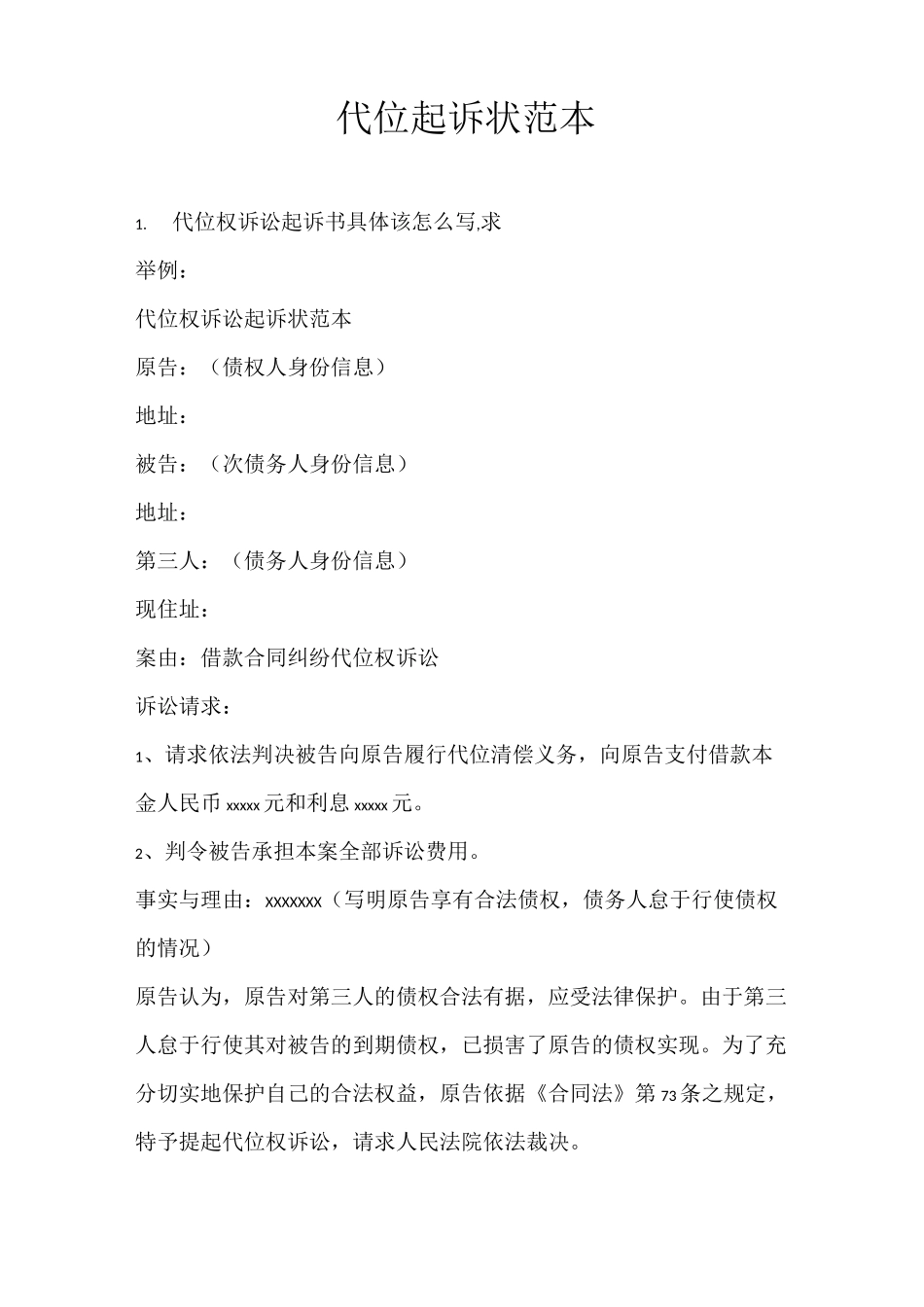 代位起诉状范本

1. 代位权诉讼起诉书具体该怎么写,求

举例：

代位权诉讼起诉状范本

原告：（债权人身份信息）

地址：

被告：（次债务人身份信息）

地址：

第三人：（债务人身份信息）

现住址：

案由：借款合同纠纷代位权诉讼

诉讼请求：

1、请求依法判决被告向原告履行代位清偿义务，向原告支付借款本金人民币xxxxx元和利息xxxxx元。

2、判令被告承担本案全部诉讼费用。

事实与理由：xxxxxxx（写明原告享有合法债权，债务人怠于行使债权的情况）

原告认为，原告对第三人的债权合法有据，应受法律保护。由于第三人怠于行使其对被告的到期债权，已损害了原告的债权实现。为了充分切实地保护自己的合法权益，原告依据《合同法》第73条之规定，特予提起代位权诉讼，请求人民法院依法裁决。